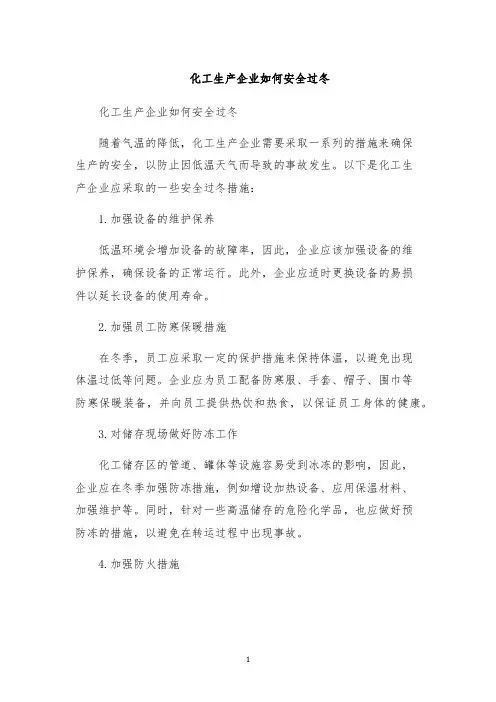 化工生产企业如何安全过冬

化工生产企业如何安全过冬

随着气温的降低，化工生产企业需要采取一系列的措施来确保生产的安全，以防止因低温天气而导致的事故发生。以下是化工生产企业应采取的一些安全过冬措施：

1. 加强设备的维护保养

低温环境会增加设备的故障率，因此，企业应该加强设备的维护保养，确保设备的正常运行。此外，企业应适时更换设备的易损件以延长设备的使用寿命。

2. 加强员工防寒保暖措施

在冬季，员工应采取一定的保护措施来保持体温，以避免出现体温过低等问题。企业应为员工配备防寒服、手套、帽子、围巾等防寒保暖装备，并向员工提供热饮和热食，以保证员工身体的健康。

3. 对储存现场做好防冻工作

化工储存区的管道、罐体等设施容易受到冰冻的影响，因此，企业应在冬季加强防冻措施，例如增设加热设备、应用保温材料、加强维护等。同时，针对一些高温储存的危险化学品，也应做好预防冻的措施，以避免在转运过程中出现事故。

4. 加强防火措施

1